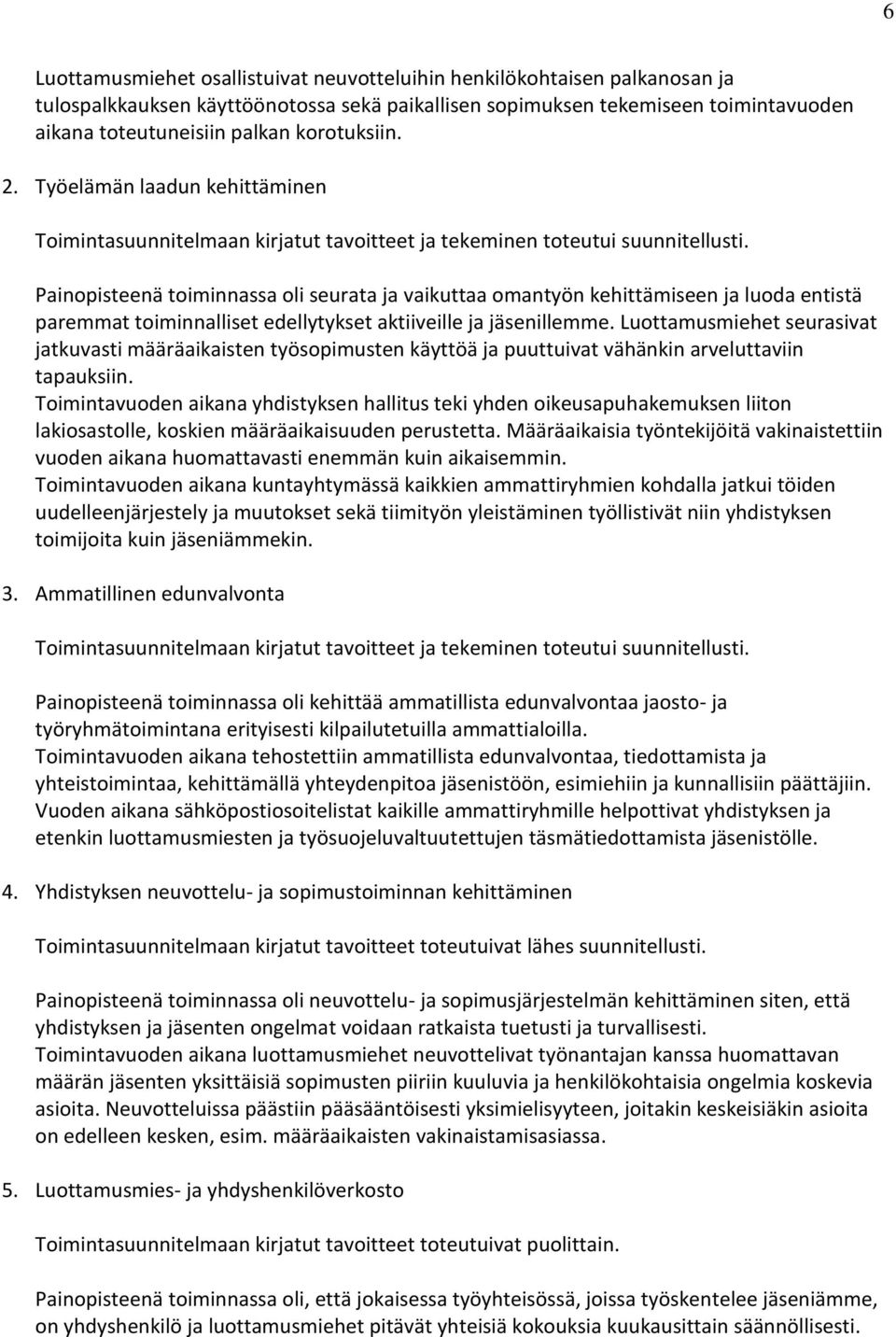 6

Luottamusmiehet osallistuivat neuvotteluihin henkilökohtaisen palkanosan ja tulospalkkauksen käyttöönotossa sekä paikallisen sopimuksen tekemiseen toimintavuoden aikana toteutuneisiin palkan korotuksiin.

2. Työelämän laadun kehittäminen

Toimintasuunnitelmaan kirjatut tavoitteet ja tekeminen toteutui suunnitellusti.

Painopisteenä toiminnassa oli seurata ja vaikuttaa omantyön kehittämiseen ja luoda entistä paremmat toiminnalliset edellytykset aktiiveille ja jäsenillemme. Luottamusmiehet seurasivat jatkuvasti määräaikaisten työsopimusten käyttöä ja puuttuivat vähänkin arveluttaviin tapauksiin.
Toimintavuoden aikana yhdistyksen hallitus teki yhden oikeusapuhakemuksen liiton lakiosastolle, koskien määräaikaisuuden perustetta. Määräaikaisia työntekijöitä vakinaistettiin vuoden aikana huomattavasti enemmän kuin aikaisemmin.
Toimintavuoden aikana kuntayhtymässä kaikkien ammattiryhmien kohdalla jatkui töiden uudelleenjärjestely ja muutokset sekä tiimityön yleistäminen työllistivät niin yhdistyksen toimijoita kuin jäseniämmekin.

3. Ammatillinen edunvalvonta

Toimintasuunnitelmaan kirjatut tavoitteet ja tekeminen toteutui suunnitellusti.

Painopisteenä toiminnassa oli kehittää ammatillista edunvalvontaa jaosto- ja työryhmätoimintana erityisesti kilpailutetuilla ammattialoilla.
Toimintavuoden aikana tehostettiin ammatillista edunvalvontaa, tiedottamista ja yhteistoimintaa, kehittämällä yhteydenpitoa jäsenistöön, esimiehiin ja kunnallisiin päättäjiin.
Vuoden aikana sähköpostiosoitelistat kaikille ammattiryhmille helpottivat yhdistyksen ja etenkin luottamusmiesten ja työsuojeluvaltuutettujen täsmätiedottamista jäsenistölle.

4. Yhdistyksen neuvottelu- ja sopimustoiminnan kehittäminen

Toimintasuunnitelmaan kirjatut tavoitteet toteutuivat lähes suunnitellusti.

Painopisteenä toiminnassa oli neuvottelu- ja sopimusjärjestelmän kehittäminen siten, että yhdistyksen ja jäsenten ongelmat voidaan ratkaista tuetusti ja turvallisesti.
Toimintavuoden aikana luottamusmiehet neuvottelivat työnantajan kanssa huomattavan määrän jäsenten yksittäisiä sopimusten piiriin kuuluvia ja henkilökohtaisia ongelmia koskevia asioita. Neuvotteluissa päästiin pääsääntöisesti yksimielisyyteen, joitakin keskeisiäkin asioita on edelleen kesken, esim. määräaikaisten vakinaistamisasiassa.

5. Luottamusmies- ja yhdyshenkilöverkosto

Toimintasuunnitelmaan kirjatut tavoitteet toteutuivat puolittain.

Painopisteenä toiminnassa oli, että jokaisessa työyhteisössä, joissa työskentelee jäseniämme, on yhdyshenkilö ja luottamusmiehet pitävät yhteisiä kokouksia kuukausittain säännöllisesti.